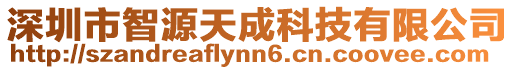 深圳市智源天成科技有限公司
http://szandreaflynn6.cn.coovee.com